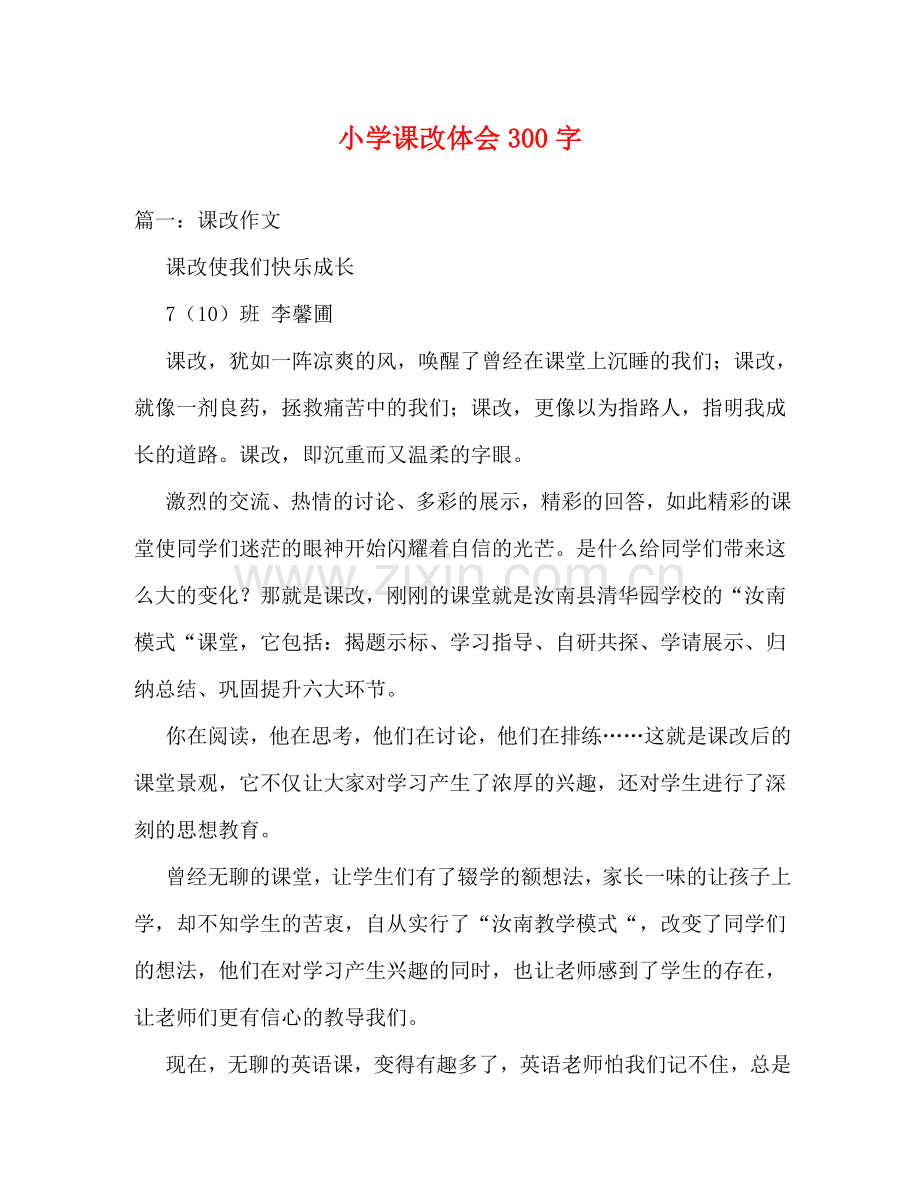 小学课改体会300字

篇一：课改作文

课改使我们快乐成长

7（10）班 李馨圃

课改，犹如一阵凉爽的风，唤醒了曾经在课堂上沉睡的我们；课改，就像一剂良药，拯救痛苦中的我们；课改，更像以为指路人，指明我成长的道路。课改，即沉重而又温柔的字眼。

激烈的交流、热情的讨论、多彩的展示，精彩的回答，如此精彩的课堂使同学们迷茫的眼神开始闪耀着自信的光芒。是什么给同学们带来这么大的变化？那就是课改，刚刚的课堂就是汝南县清华园学校的“汝南模式“课堂，它包括：揭题示标、学习指导、自研共探、学请展示、归纳总结、巩固提升六大环节。

你在阅读，他在思考，他们在讨论，他们在排练……这就是课改后的课堂景观，它不仅让大家对学习产生了浓厚的兴趣，还对学生进行了深刻的思想教育。

曾经无聊的课堂，让学生们有了辍学的额想法，家长一味的让孩子上学，却不知学生的苦衷，自从实行了“汝南教学模式“，改变了同学们的想法，他们在对学习产生兴趣的同时，也让老师感到了学生的存在，让老师们更有信心的教导我们。

现在，无聊的英语课，变得有趣多了，英语老师怕我们记不住，总是

www.zixin.com.cn